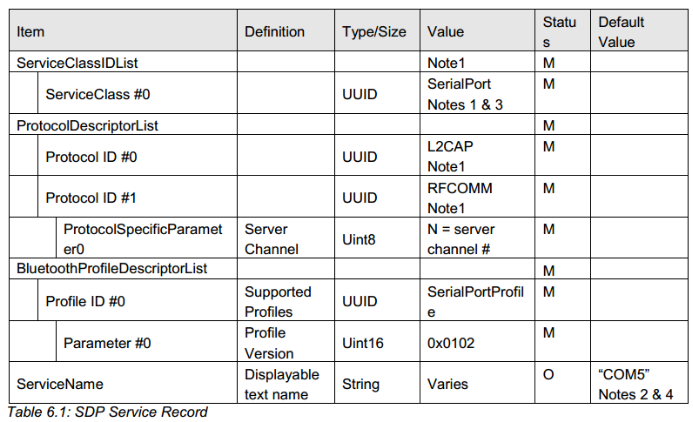 | Item | Definition | Type/Size | Value | Status | Default Value |
|---|---|---|---|---|---|
| ServiceClassIDList | | | Note1 | M | |
| ServiceClass #0 | | UUID | SerialPort Notes 1 & 3 | M | |
| ProtocolDescriptorList | | | | M | |
| Protocol ID #0 | | UUID | L2CAP Note1 | M | |
| Protocol ID #1 | | UUID | RFCOMM Note1 | M | |
| ProtocolSpecificParameter0 | Server Channel | Uint8 | N = server channel # | M | |
| BluetoothProfileDescriptorList | | | | M | |
| Profile ID #0 | Supported Profiles | UUID | SerialPortProfile | M | |
| Parameter #0 | Profile Version | Uint16 | 0x0102 | M | |
| ServiceName | Displayable text name | String | Varies | O | "COM5" Notes 2 & 4 |

Table 6.1: SDP Service Record